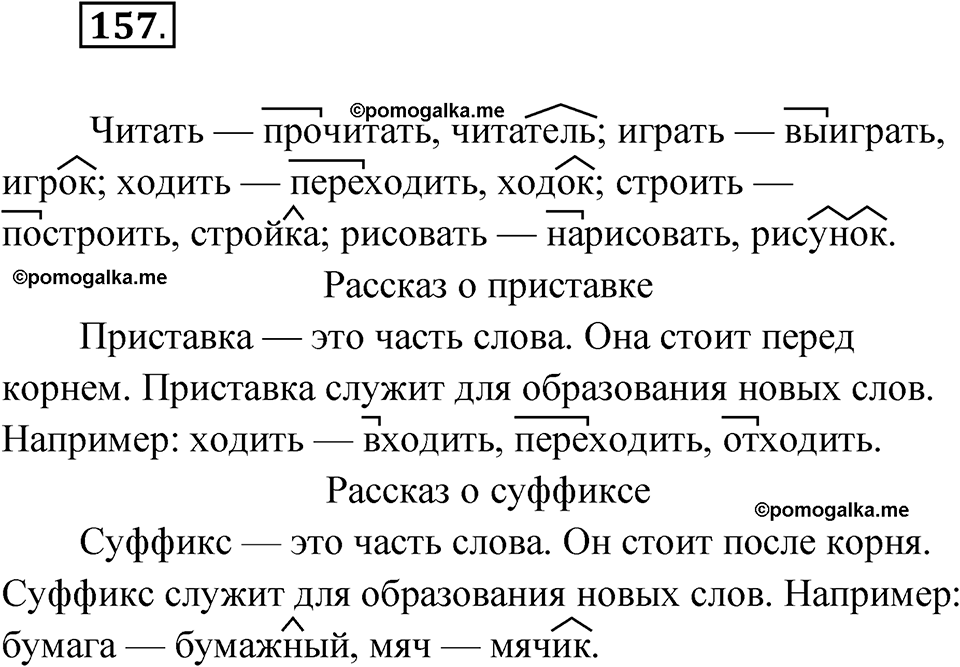 157.

©pomogalka.me

Читать — прочитать, читатель; играть — выиграть, игрок; ходить — переходить, ходок; строить — построить, стройка; рисовать — нарисовать, рисунок.

©pomogalka.me

Рассказ о приставке

Приставка — это часть слова. Она стоит перед корнем. Приставка служит для образования новых слов. Например: ходить — входить, переходить, отходить.

Рассказ о суффиксе

©pomogalka.me

Суффикс — это часть слова. Он стоит после корня. Суффикс служит для образования новых слов. Например: бумага — бумажный, мяч — мячик.